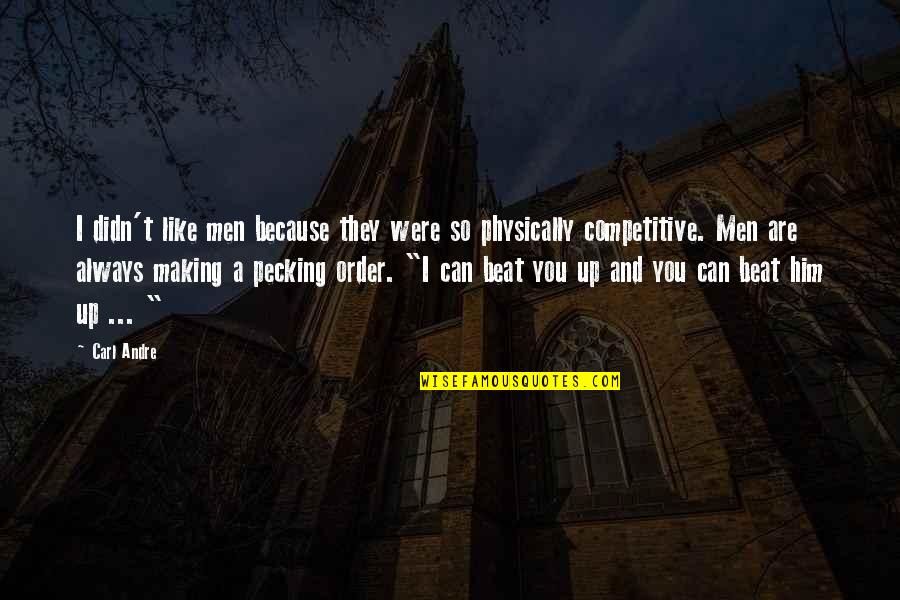 I didn't like men because they were so physically competitive. Men are always making a pecking order. "I can beat you up and you can beat him up ... "

~ Carl Andre

WISEFAMOUSQUOTES.COM